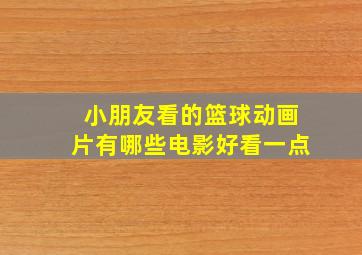 小朋友看的篮球动画片有哪些电影好看一点